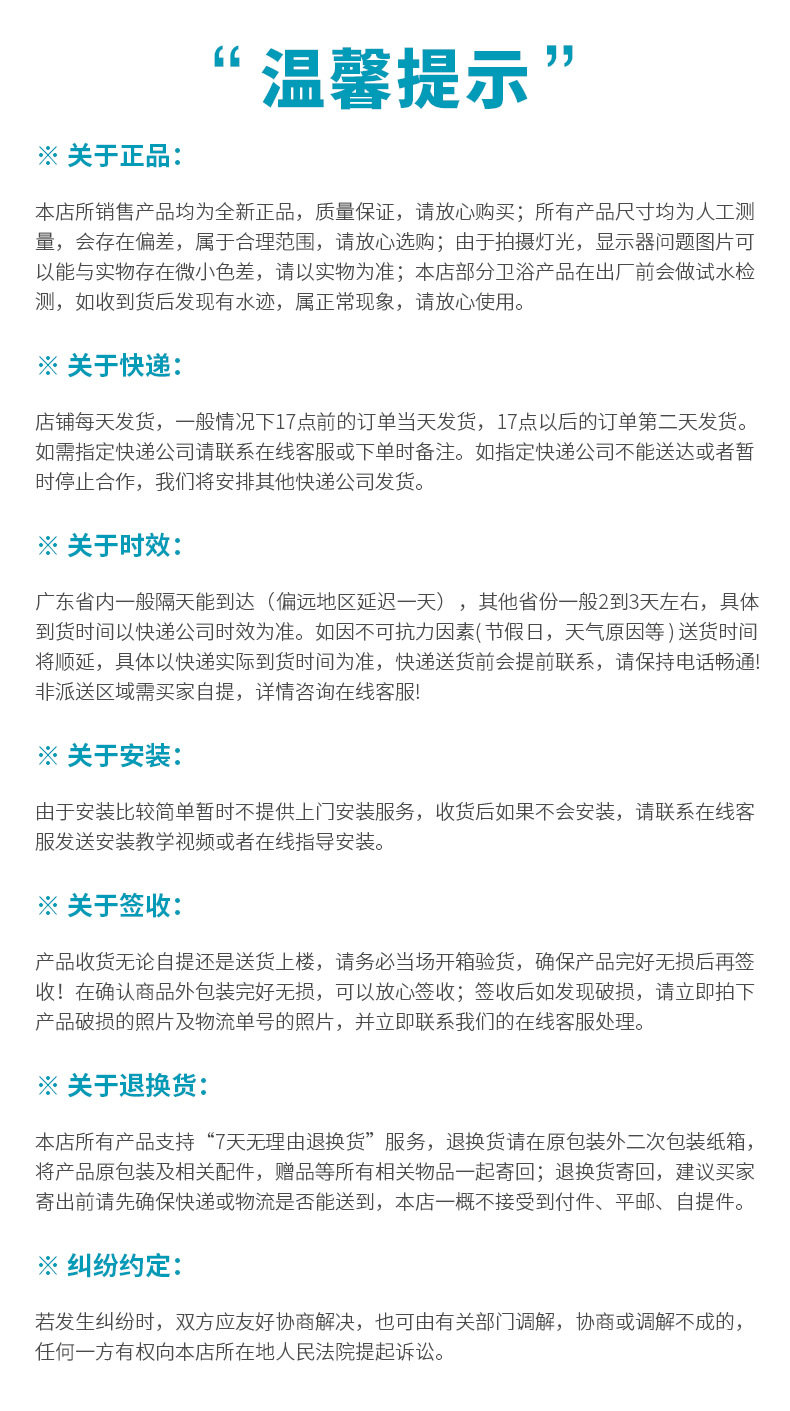 “温馨提示”

※ 关于正品:

本店所销售产品均为全新正品，质量保证，请放心购买；所有产品尺寸均为人工测量，会存在偏差，属于合理范围，请放心选购；由于拍摄灯光，显示器问题图片可以能与实物存在微小色差，请以实物为准；本店部分卫浴产品在出厂前会做试水检测，如收到货后发现有水迹，属正常现象，请放心使用。

※ 关于快递:

店铺每天发货，一般情况下17点前的订单当天发货，17点以后的订单第二天发货。如需指定快递公司请联系在线客服或下单时备注。如指定快递公司不能送达或者暂时停止合作，我们将安排其他快递公司发货。

※ 关于时效:

广东省内一般隔天能到达（偏远地区延迟一天），其他省份一般2到3天左右，具体到货时间以快递公司时效为准。如因不可抗力因素(节假日，天气原因等)送货时间将顺延，具体以快递实际到货时间为准，快递送货前会提前联系，请保持电话畅通!非派送区域需买家自提，详情咨询在线客服!

※ 关于安装:

由于安装比较简单暂时不提供上门安装服务，收货后如果不会安装，请联系在线客服发送安装教学视频或者在线指导安装。

※ 关于签收:

产品收货无论自提还是送货上楼，请务必当场开箱验货，确保产品完好无损后再签收！在确认商品外包装完好无损，可以放心签收；签收后如发现破损，请立即拍下产品破损的照片及物流单号的照片，并立即联系我们的在线客服处理。

※ 关于退换货:

本店所有产品支持“7天无理由退换货”服务，退换货请在原包装外二次包装纸箱，将产品原包装及相关配件，赠品等所有相关物品一起寄回；退换货寄回，建议买家寄出前请先确保快递或物流是否能送到，本店一概不接受到付件、平邮、自提件。

※ 纠纷约定:

若发生纠纷时，双方应友好协商解决，也可由有关部门调解，协商或调解不成的，任何一方有权向本店所在地人民法院提起诉讼。